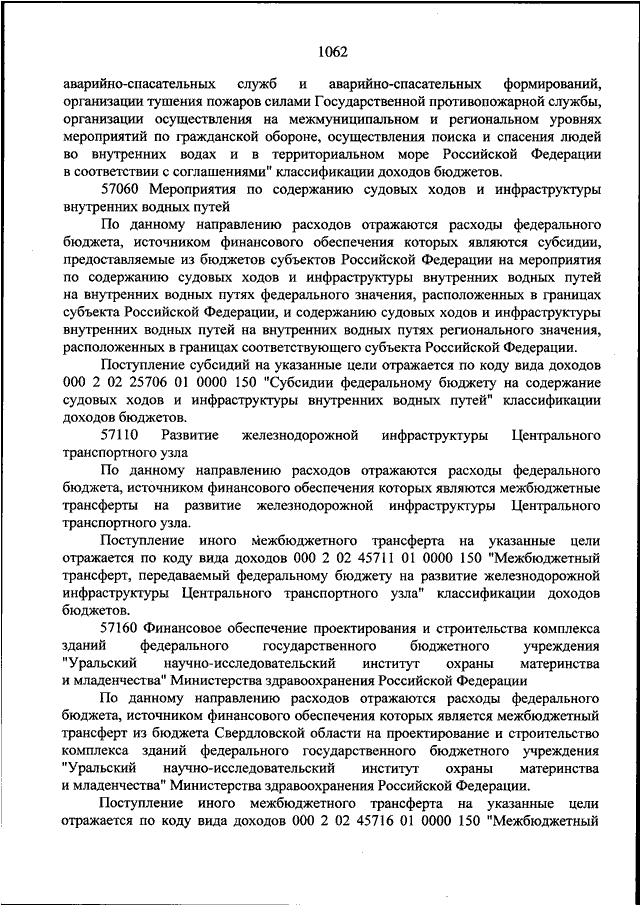 1062

аварийно-спасательных служб и аварийно-спасательных формирований, организации тушения пожаров силами Государственной противопожарной службы, организации осуществления на межмуниципальном и региональном уровнях мероприятий по гражданской обороне, осуществления поиска и спасения людей во внутренних водах и в территориальном море Российской Федерации в соответствии с соглашениями" классификации доходов бюджетов.

57060 Мероприятия по содержанию судовых ходов и инфраструктуры внутренних водных путей

По данному направлению расходов отражаются расходы федерального бюджета, источником финансового обеспечения которых являются субсидии, предоставляемые из бюджетов субъектов Российской Федерации на мероприятия по содержанию судовых ходов и инфраструктуры внутренних водных путей на внутренних водных путях федерального значения, расположенных в границах субъекта Российской Федерации, и содержанию судовых ходов и инфраструктуры внутренних водных путей на внутренних водных путях регионального значения, расположенных в границах соответствующего субъекта Российской Федерации.

Поступление субсидий на указанные цели отражается по коду вида доходов 000 2 02 25706 01 0000 150 "Субсидии федеральному бюджету на содержание судовых ходов и инфраструктуры внутренних водных путей" классификации доходов бюджетов.

57110 Развитие железнодорожной инфраструктуры Центрального транспортного узла

По данному направлению расходов отражаются расходы федерального бюджета, источником финансового обеспечения которых являются межбюджетные трансферты на развитие железнодорожной инфраструктуры Центрального транспортного узла.

Поступление иного межбюджетного трансферта на указанные цели отражается по коду вида доходов 000 2 02 45711 01 0000 150 "Межбюджетный трансферт, передаваемый федеральному бюджету на развитие железнодорожной инфраструктуры Центрального транспортного узла" классификации доходов бюджетов.

57160 Финансовое обеспечение проектирования и строительства комплекса зданий федерального государственного бюджетного учреждения "Уральский научно-исследовательский институт охраны материнства и младенчества" Министерства здравоохранения Российской Федерации

По данному направлению расходов отражаются расходы федерального бюджета, источником финансового обеспечения которых является межбюджетный трансферт из бюджета Свердловской области на проектирование и строительство комплекса зданий федерального государственного бюджетного учреждения "Уральский научно-исследовательский институт охраны материнства и младенчества" Министерства здравоохранения Российской Федерации.

Поступление иного межбюджетного трансферта на указанные цели отражается по коду вида доходов 000 2 02 45716 01 0000 150 "Межбюджетный